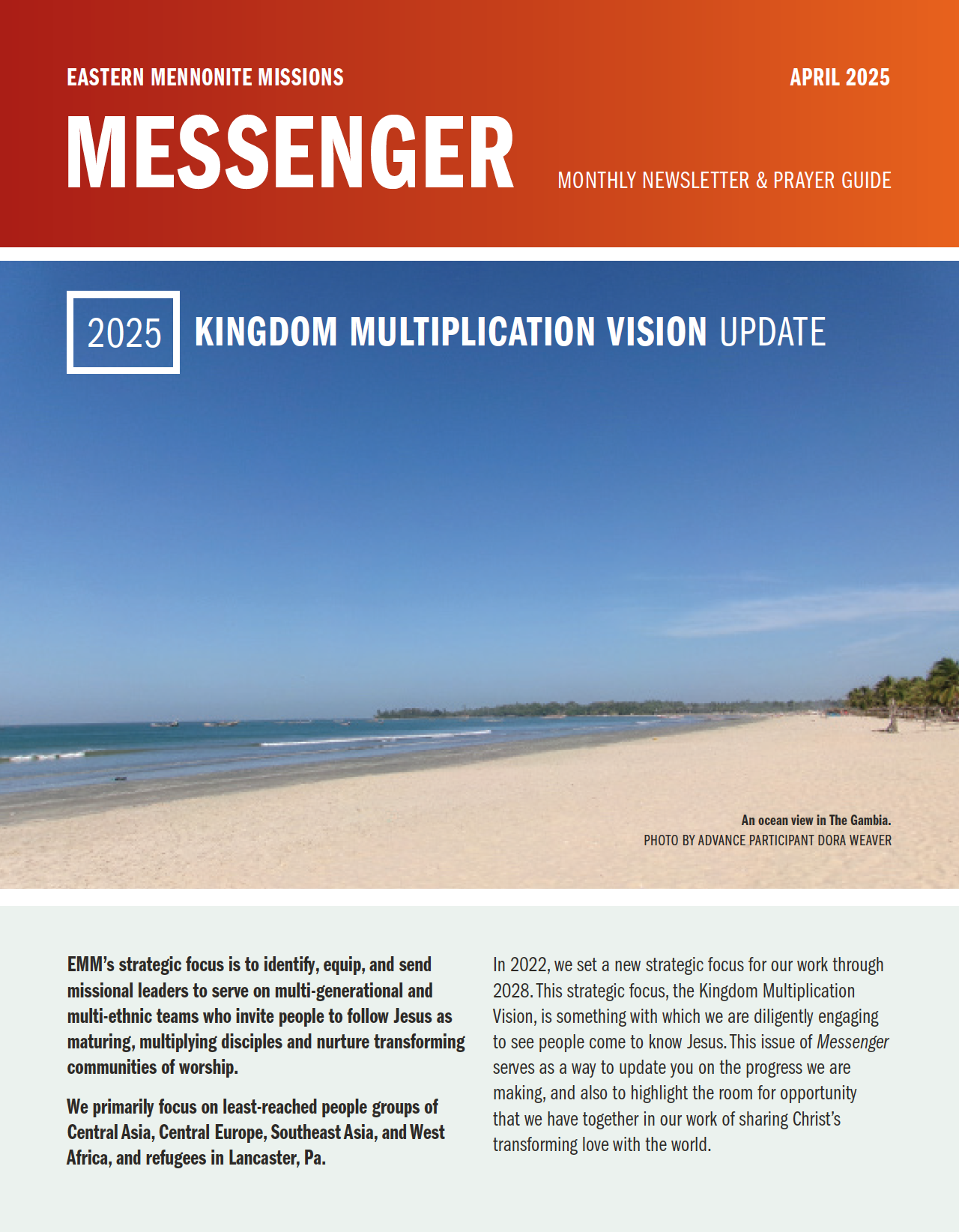 EASTERN MENNONITE MISSIONS

APRIL 2025

MESSENGER

MONTHLY NEWSLETTER & PRAYER GUIDE

2025 KINGDOM MULTIPLICATION VISION UPDATE

An ocean view in The Gambia.
PHOTO BY ADVANCE PARTICIPANT DORA WEAVER

EMM's strategic focus is to identify, equip, and send missional leaders to serve on multi-generational and multi-ethnic teams who invite people to follow Jesus as maturing, multiplying disciples and nurture transforming communities of worship.

We primarily focus on least-reached people groups of Central Asia, Central Europe, Southeast Asia, and West Africa, and refugees in Lancaster, Pa.

In 2022, we set a new strategic focus for our work through 2028. This strategic focus, the Kingdom Multiplication Vision, is something with which we are diligently engaging to see people come to know Jesus. This issue of Messenger serves as a way to update you on the progress we are making, and also to highlight the room for opportunity that we have together in our work of sharing Christ's transforming love with the world.